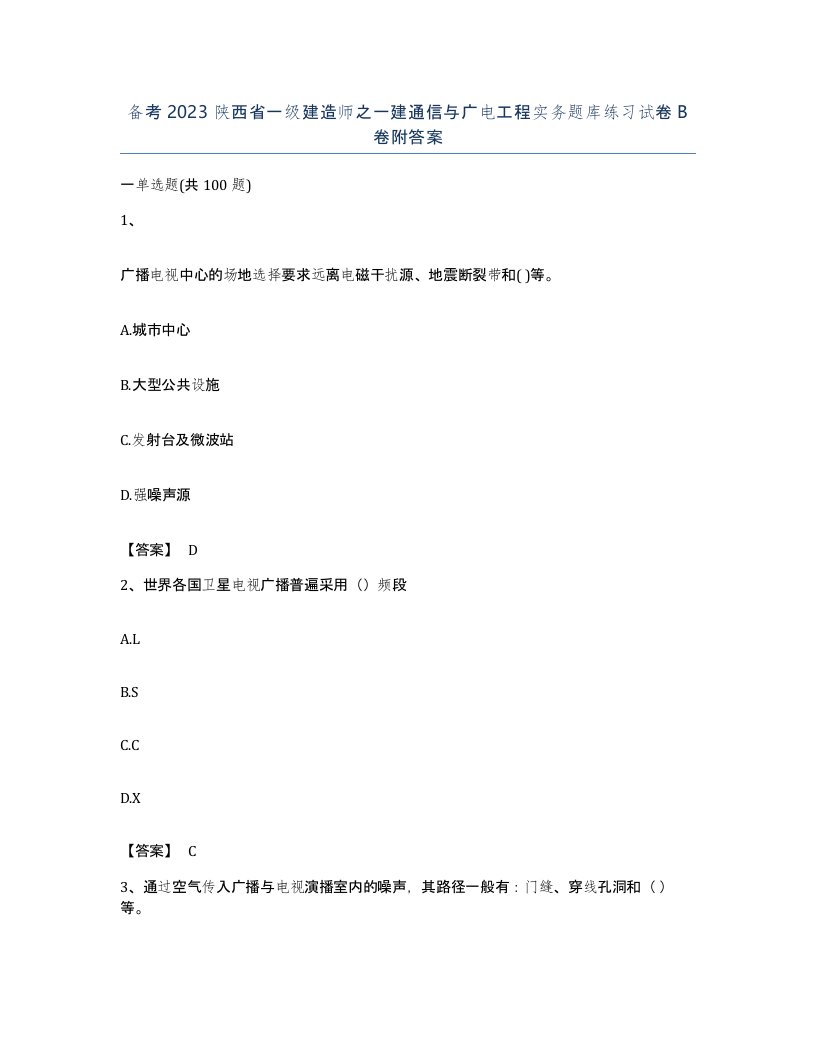 备考 2023 陕西省一级建造师之一建通信与广电工程实务题库练习试卷 B 卷附答案

一单选题(共 100 题)

1、

广播电视中心的场地选择要求远离电磁干扰源、地震断裂带和( )等。

A.城市中心

B.大型公共设施

C.发射台及微波站

D.强噪声源

【答案】 D

2、世界各国卫星电视广播普遍采用（）频段

A.L

B.S

C.C

D.X

【答案】 C

3、通过空气传入广播与电视演播室内的噪声，其路径一般有：门缝、穿线孔洞和（）等。